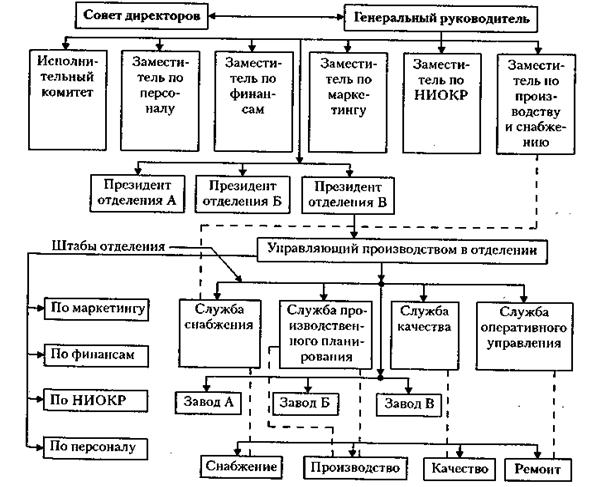 Совет директоров

Генеральный руководитель

Исполнительный комитет

Заместитель по персоналу

Заместитель по финансам

Заместитель по маркетингу

Заместитель по НИОКР

Заместитель по производству и снабжению

Президент отделения А

Президент отделения Б

Президент отделения В

Штабы отделения

Управляющий производством в отделении

По маркетингу

По финансам

По НИОКР

По персоналу

Служба снабжения

Служба производственного планирования

Служба качества

Служба оперативного управления

Завод А

Завод Б

Завод В

Снабжение

Производство

Качество

Ремонт